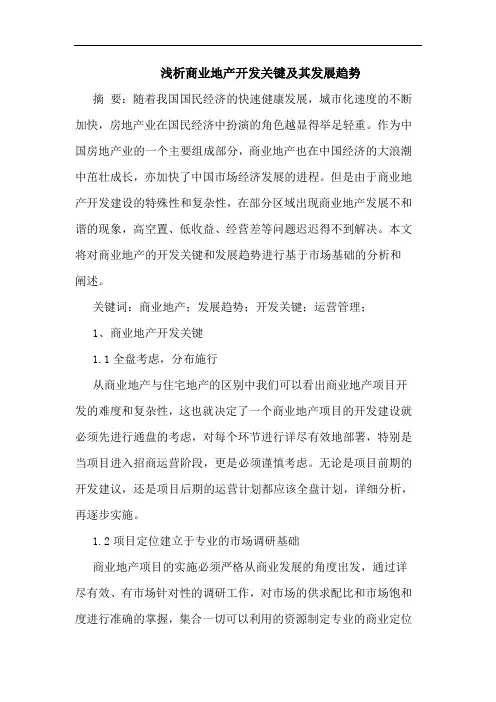 浅析商业地产开发关键及其发展趋势

摘　要：随着我国国民经济的快速健康发展，城市化速度的不断加快，房地产业在国民经济中扮演的角色越显得举足轻重。作为中国房地产业的一个主要组成部分，商业地产也在中国经济的大浪潮中茁壮成长，亦加快了中国市场经济发展的进程。但是由于商业地产开发建设的特殊性和复杂性，在部分区域出现商业地产发展不和谐的现象，高空置、低收益、经营差等问题迟迟得不到解决。本文将对商业地产的开发关键和发展趋势进行基于市场基础的分析和阐述。

关键词：商业地产；发展趋势；开发关键；运营管理；

1、商业地产开发关键

1.1 全盘考虑，分布施行

从商业地产与住宅地产的区别中我们可以看出商业地产项目开发的难度和复杂性，这也就决定了一个商业地产项目的开发建设就必须先进行通盘的考虑，对每个环节进行详尽有效地部署，特别是当项目进入招商运营阶段，更是必须谨慎考虑。无论是项目前期的开发建议，还是项目后期的运营计划都应该全盘计划，详细分析，再逐步实施。

1.2 项目定位建立于专业的市场调研基础

商业地产项目的实施必须严格从商业发展的角度出发，通过详尽有效、有市场针对性的调研工作，对市场的供求配比和市场饱和度进行准确的掌握，集合一切可以利用的资源制定专业的商业定位